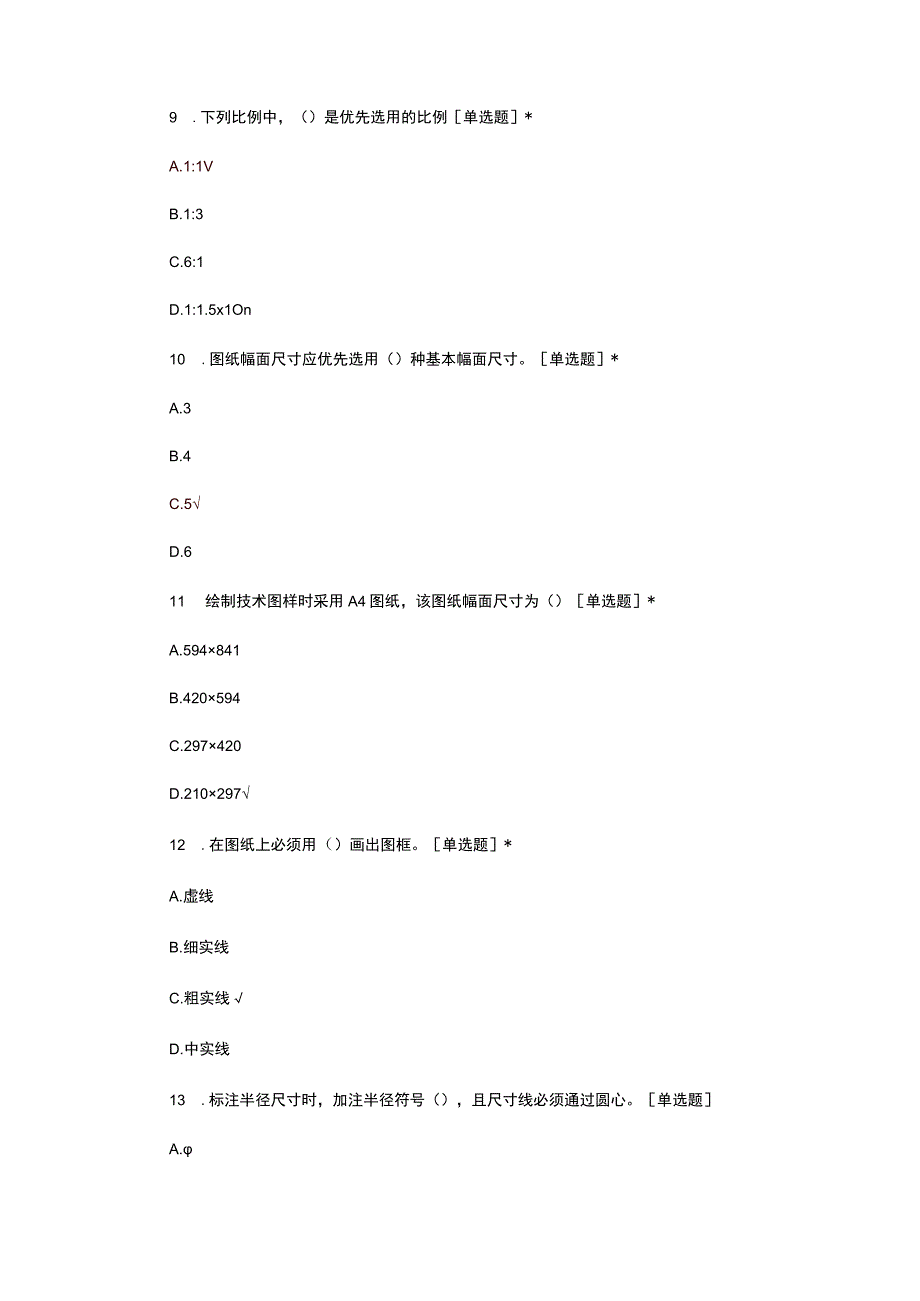 9 . 下列比例中，（）是优先选用的比例［单选题］*

A.1:1V

B.1:3

C.6:1

D.1:1.5x1On

10 . 图纸幅面尺寸应优先选用（）种基本幅面尺寸。［单选题］*

A.3

B.4

C.5√

D.6

11 绘制技术图样时采用A4图纸，该图纸幅面尺寸为（）［单选题］*

A.594×841

B.420×594

C.297×420

D.210×297√

12 . 在图纸上必须用（）画出图框。［单选题］*

A.虚线

B.细实线

C.粗实线√

D.中实线

13 . 标注半径尺寸时，加注半径符号（），且尺寸线必须通过圆心。［单选题］

A.φ